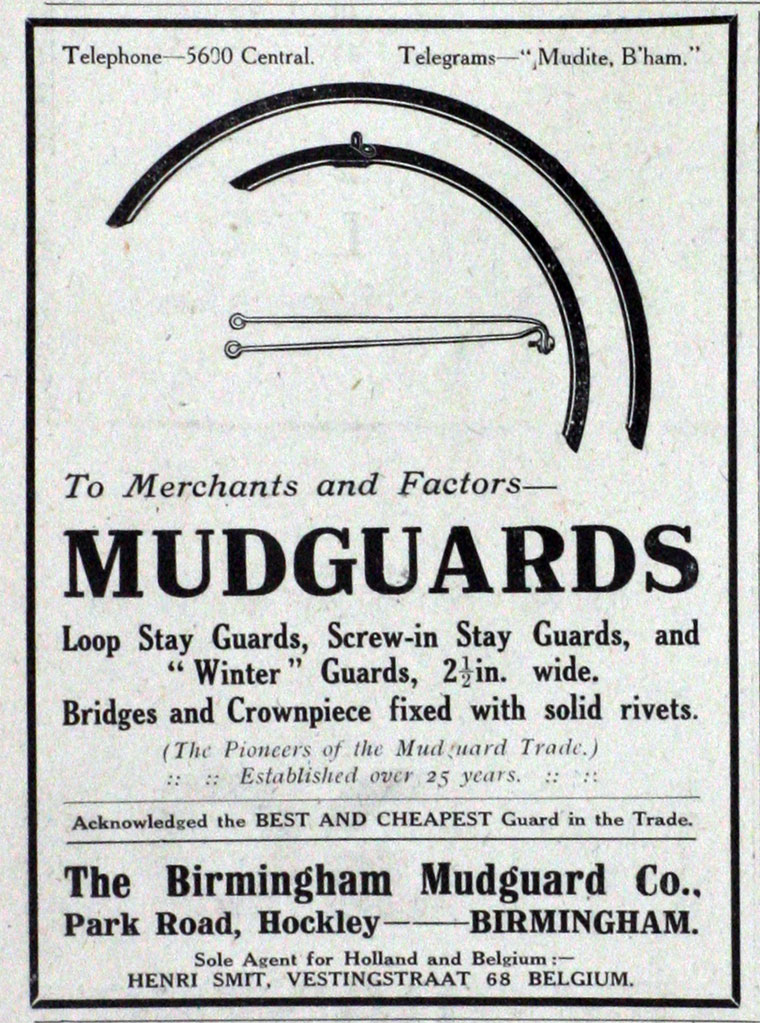 Telephone—5600 Central. Telegrams—"Mudite, B'ham."

To Merchants and Factors—

MUDGUARDS

Loop Stay Guards, Screw-in Stay Guards, and "Winter" Guards, $2\frac{1}{2}$in. wide.

Bridges and Crownpiece fixed with solid rivets.

(The Pioneers of the Mudguard Trade.)

:: :: Established over 25 years. :: ::

Acknowledged the BEST AND CHEAPEST Guard in the Trade.

The Birmingham Mudguard Co., Park Road, Hockley——BIRMINGHAM.

Sole Agent for Holland and Belgium:— HENRI SMIT, VESTINGSTRAAT 68 BELGIUM.